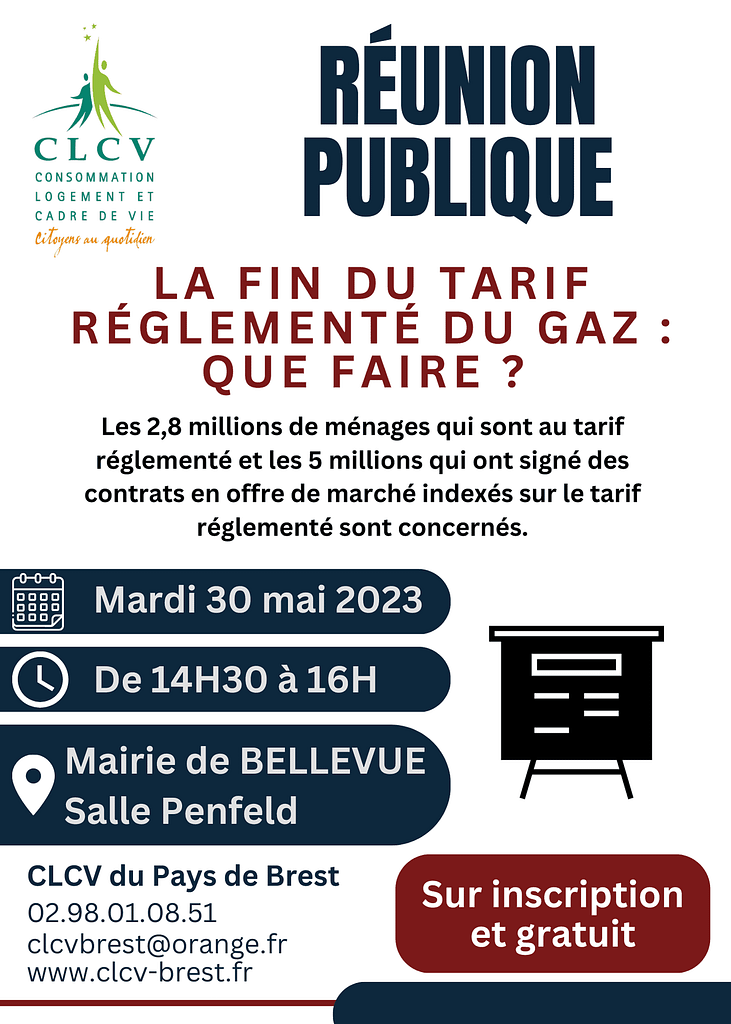 CLCV
CONSOMMATION LOGEMENT ET CADRE DE VIE
citoyens au quotidien

RÉUNION PUBLIQUE

LA FIN DU TARIF RÉGLEMENTÉ DU GAZ : QUE FAIRE ?

Les 2,8 millions de ménages qui sont au tarif réglementé et les 5 millions qui ont signé des contrats en offre de marché indexés sur le tarif réglementé sont concernés.

Mardi 30 mai 2023

De 14H30 à 16H

Mairie de BELLEVUE
Salle Penfeld

CLCV du Pays de Brest
02.98.01.08.51
clcvbrest@orange.fr
www.clcv-brest.fr

Sur inscription et gratuit